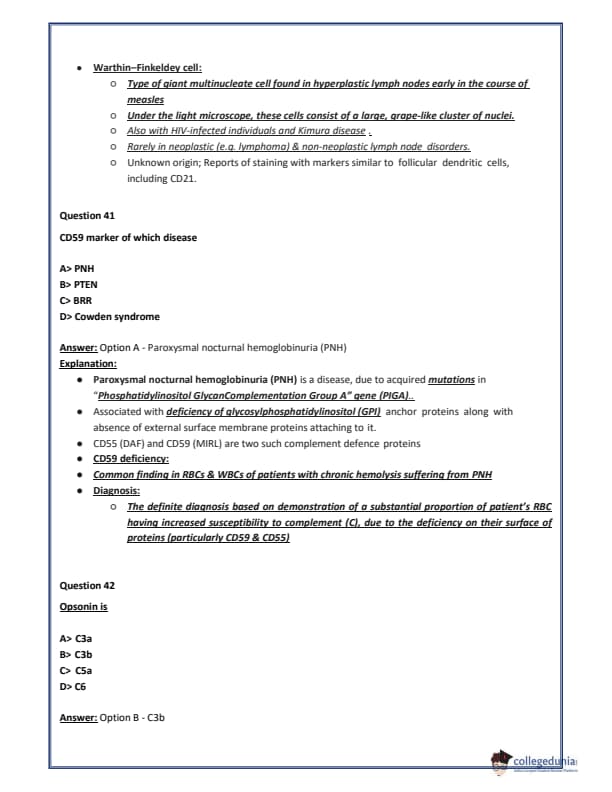 - Warthin–Finkeldey cell:
  - Type of giant multinucleate cell found in hyperplastic lymph nodes early in the course of measles
  - Under the light microscope, these cells consist of a large, grape-like cluster of nuclei.
  - Also with HIV-infected individuals and Kimura disease .
  - Rarely in neoplastic (e.g. lymphoma) & non-neoplastic lymph node disorders.
  - Unknown origin; Reports of staining with markers similar to follicular dendritic cells, including CD21.

Question 41

CD59 marker of which disease

A> PNH
B> PTEN
C> BRR
D> Cowden syndrome

Answer: Option A - Paroxysmal nocturnal hemoglobinuria (PNH)
Explanation:
- Paroxysmal nocturnal hemoglobinuria (PNH) is a disease, due to acquired mutations in "Phosphatidylinositol GlycanComplementation Group A" gene (PIGA)..
- Associated with deficiency of glycosylphosphatidylinositol (GPI) anchor proteins along with absence of external surface membrane proteins attaching to it.
- CD55 (DAF) and CD59 (MIRL) are two such complement defence proteins
- CD59 deficiency:
- Common finding in RBCs & WBCs of patients with chronic hemolysis suffering from PNH
- Diagnosis:
  - The definite diagnosis based on demonstration of a substantial proportion of patient's RBC having increased susceptibility to complement (C), due to the deficiency on their surface of proteins (particularly CD59 & CD55)

Question 42

Opsonin is

A> C3a
B> C3b
C> C5a
D> C6

Answer: Option B - C3b

collegedunia